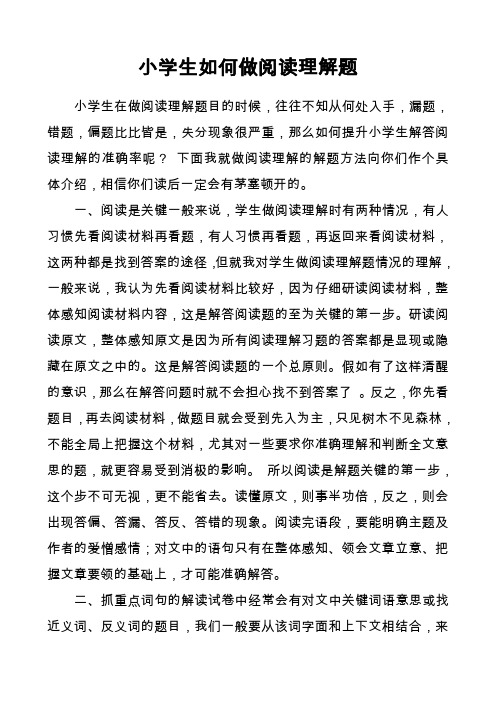 小学生如何做阅读理解题

小学生在做阅读理解题目的时候，往往不知从何处入手，漏题，错题，偏题比比皆是，失分现象很严重，那么如何提升小学生解答阅读理解的准确率呢？ 下面我就做阅读理解的解题方法向你们作个具体介绍，相信你们读后一定会有茅塞顿开的。

一、阅读是关键一般来说，学生做阅读理解时有两种情况，有人习惯先看阅读材料再看题，有人习惯再看题，再返回来看阅读材料，这两种都是找到答案的途径，但就我对学生做阅读理解题情况的理解，一般来说，我认为先看阅读材料比较好，因为仔细研读阅读材料，整体感知阅读材料内容，这是解答阅读题的至为关键的第一步。研读阅读原文，整体感知原文是因为所有阅读理解习题的答案都是显现或隐藏在原文之中的。这是解答阅读题的一个总原则。假如有了这样清醒的意识，那么在解答问题时就不会担心找不到答案了 。反之，你先看题目，再去阅读材料，做题目就会受到先入为主，只见树木不见森林，不能全局上把握这个材料，尤其对一些要求你准确理解和判断全文意思的题，就更容易受到消极的影响。 所以阅读是解题关键的第一步，这个步不可无视，更不能省去。读懂原文，则事半功倍，反之，则会出现答偏、答漏、答反、答错的现象。阅读完语段，要能明确主题及作者的爱憎感情；对文中的语句只有在整体感知、领会文章立意、把握文章要领的基础上，才可能准确解答。

二、抓重点词句的解读试卷中经常会有对文中关键词语意思或找近义词、反义词的题目，我们一般要从该词字面和上下文相结合，来